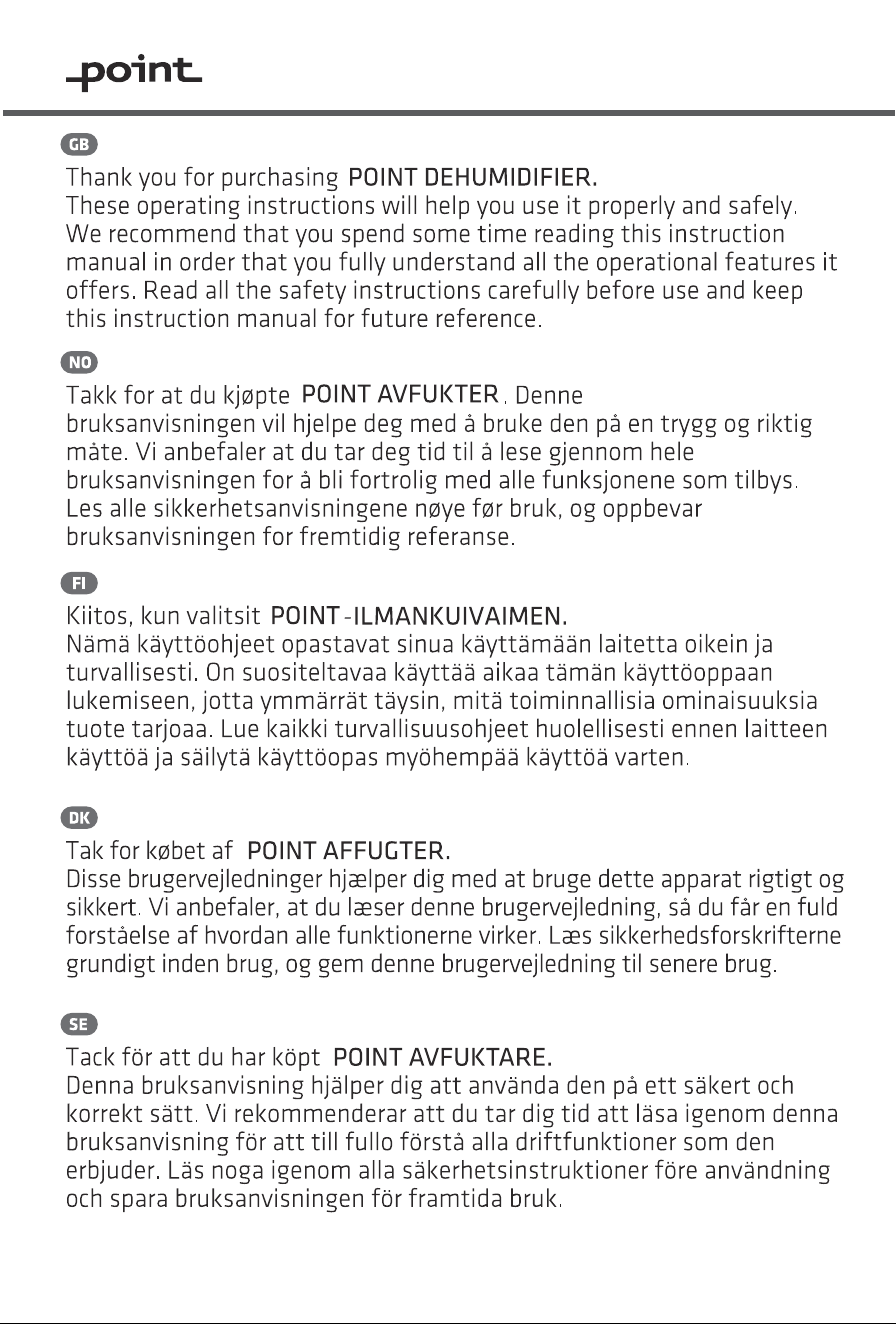 point

GB

Thank you for purchasing POINT DEHUMIDIFIER.
These operating instructions will help you use it properly and safely. We recommend that you spend some time reading this instruction manual in order that you fully understand all the operational features it offers. Read all the safety instructions carefully before use and keep this instruction manual for future reference.

NO

Takk for at du kjøpte POINT AVFUKTER. Denne bruksanvisningen vil hjelpe deg med å bruke den på en trygg og riktig måte. Vi anbefaler at du tar deg tid til å lese gjennom hele bruksanvisningen for å bli fortrolig med alle funksjonene som tilbys. Les alle sikkerhetsanvisningene nøye før bruk, og oppbevar bruksanvisningen for fremtidig referanse.

FI

Kiitos, kun valitsit POINT-ILMANKUIVAIMEN.
Nämä käyttöohjeet opastavat sinua käyttämään laitetta oikein ja turvallisesti. On suositeltavaa käyttää aikaa tämän käyttöoppaan lukemiseen, jotta ymmärrät täysin, mitä toiminnallisia ominaisuuksia tuote tarjoaa. Lue kaikki turvallisuusohjeet huolellisesti ennen laitteen käyttöä ja säilytä käyttöopas myöhempää käyttöä varten.

DK

Tak for købet af POINT AFFUGTER.
Disse brugervejledninger hjælper dig med at bruge dette apparat rigtigt og sikkert. Vi anbefaler, at du læser denne brugervejledning, så du får en fuld forståelse af hvordan alle funktionerne virker. Læs sikkerhedsforskrifterne grundigt inden brug, og gem denne brugervejledning til senere brug.

SE

Tack för att du har köpt POINT AVFUKTARE.
Denna bruksanvisning hjälper dig att använda den på ett säkert och korrekt sätt. Vi rekommenderar att du tar dig tid att läsa igenom denna bruksanvisning för att till fullo förstå alla driftfunktioner som den erbjuder. Läs noga igenom alla säkerhetsinstruktioner före användning och spara bruksanvisningen för framtida bruk.